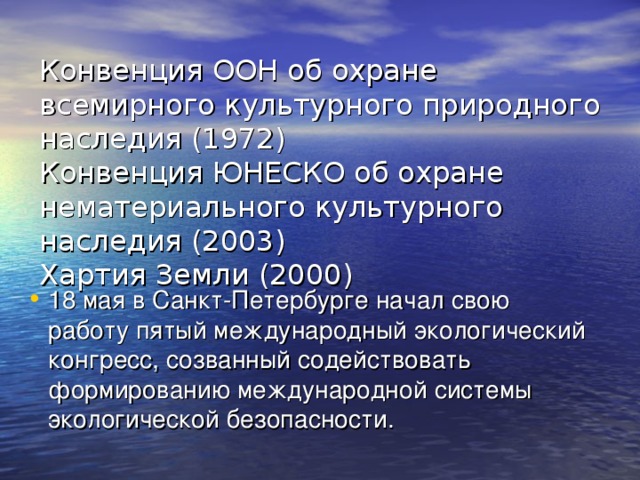 Конвенция ООН об охране всемирного культурного природного наследия (1972)
Конвенция ЮНЕСКО об охране нематериального культурного наследия (2003)
Хартия Земли (2000)

• 18 мая в Санкт-Петербурге начал свою работу пятый международный экологический конгресс, созванный содействовать формированию международной системы экологической безопасности.